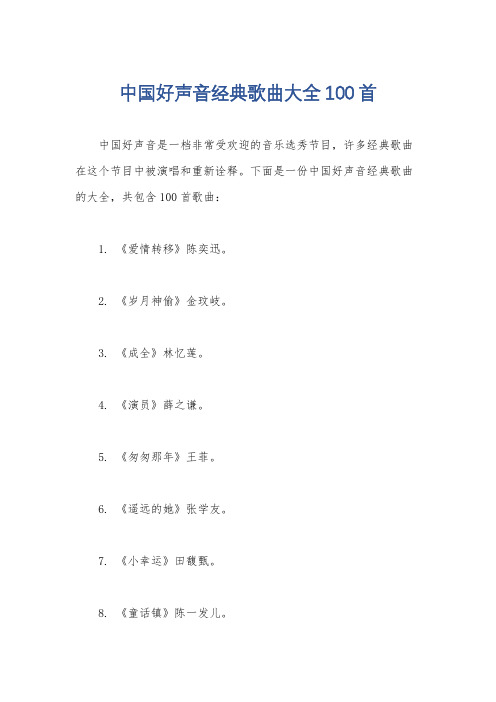 中国好声音经典歌曲大全100首

中国好声音是一档非常受欢迎的音乐选秀节目，许多经典歌曲在这个节目中被演唱和重新诠释。下面是一份中国好声音经典歌曲的大全，共包含100首歌曲：

1. 《爱情转移》陈奕迅。

2. 《岁月神偷》金玟岐。

3. 《成全》林忆莲。

4. 《演员》薛之谦。

5. 《匆匆那年》王菲。

6. 《遥远的她》张学友。

7. 《小幸运》田馥甄。

8. 《童话镇》陈一发儿。